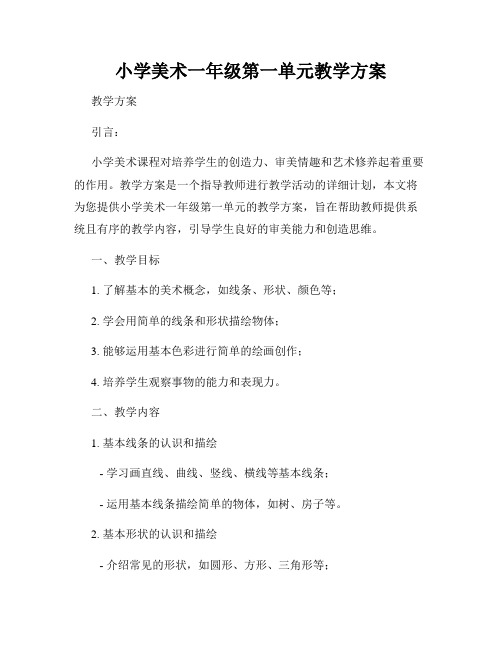 小学美术一年级第一单元教学方案

教学方案

引言：

小学美术课程对培养学生的创造力、审美情趣和艺术修养起着重要的作用。教学方案是一个指导教师进行教学活动的详细计划，本文将为您提供小学美术一年级第一单元的教学方案，旨在帮助教师提供系统且有序的教学内容，引导学生良好的审美能力和创造思维。

一、教学目标

1. 了解基本的美术概念，如线条、形状、颜色等；

2. 学会用简单的线条和形状描绘物体；

3. 能够运用基本色彩进行简单的绘画创作；

4. 培养学生观察事物的能力和表现力。

二、教学内容

1. 基本线条的认识和描绘

- 学习画直线、曲线、竖线、横线等基本线条；

- 运用基本线条描绘简单的物体，如树、房子等。

2. 基本形状的认识和描绘

- 介绍常见的形状，如圆形、方形、三角形等；